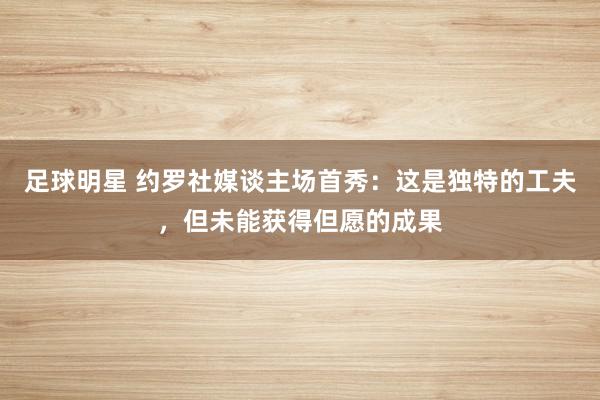 足球明星 约罗社媒谈主场首秀：这是独特的工夫，但未能获得但愿的成果